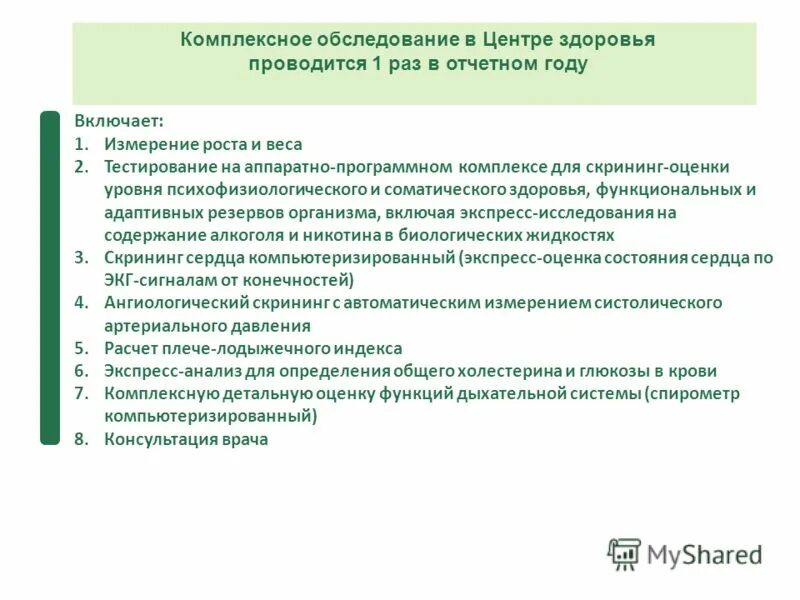 Комплексное обследование в Центре здоровья проводится 1 раз в отчетном году

Включает:
1. Измерение роста и веса
2. Тестирование на аппаратно-программном комплексе для скрининг-оценки уровня психофизиологического и соматического здоровья, функциональных и адаптивных резервов организма, включая экспресс-исследования на содержание алкоголя и никотина в биологических жидкостях
3. Скрининг сердца компьютеризированный (экспресс-оценка состояния сердца по ЭКГ-сигналам от конечностей)
4. Ангиологический скрининг с автоматическим измерением систолического артериального давления
5. Расчет плече-лодыжечного индекса
6. Экспресс-анализ для определения общего холестерина и глюкозы в крови
7. Комплексную детальную оценку функций дыхательной системы (спирометр компьютеризированный)
8. Консультация врача

MyShared